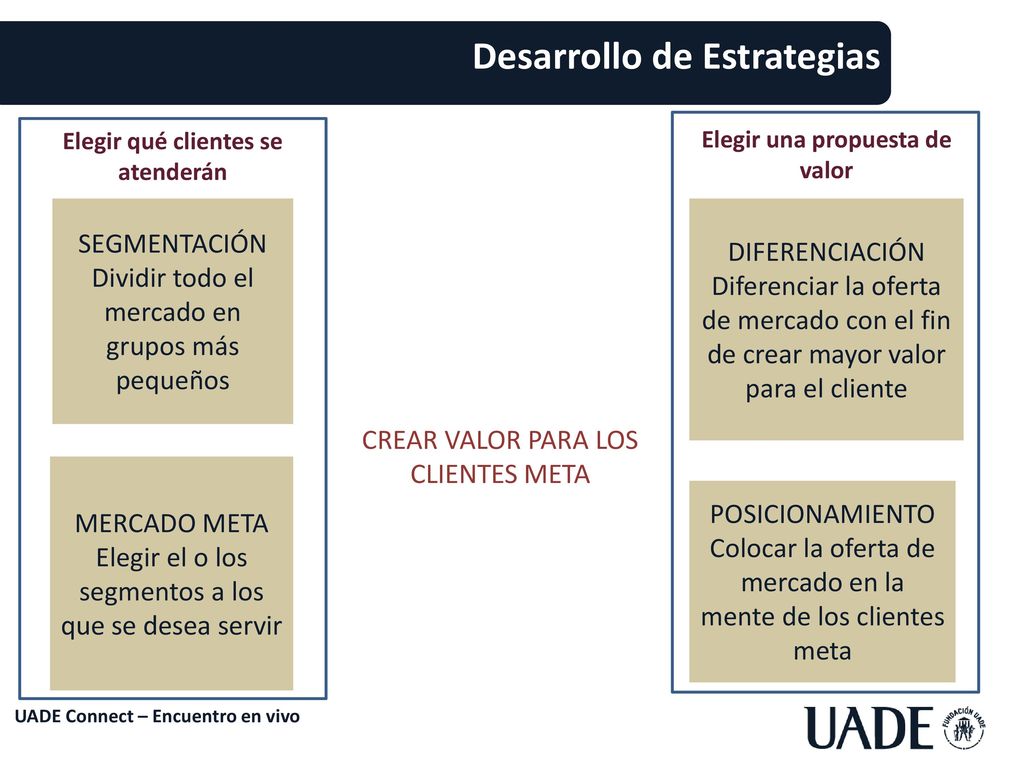 Desarrollo de Estrategias

Elegir qué clientes se atenderán

SEGMENTACIÓN
Dividir todo el mercado en grupos más pequeños

MERCADO META
Elegir el o los segmentos a los que se desea servir

CREAR VALOR PARA LOS CLIENTES META

Elegir una propuesta de valor

DIFERENCIACIÓN
Diferenciar la oferta de mercado con el fin de crear mayor valor para el cliente

POSICIONAMIENTO
Colocar la oferta de mercado en la mente de los clientes meta

UADE Connect – Encuentro en vivo

UADE

FUNDACIÓN UADE